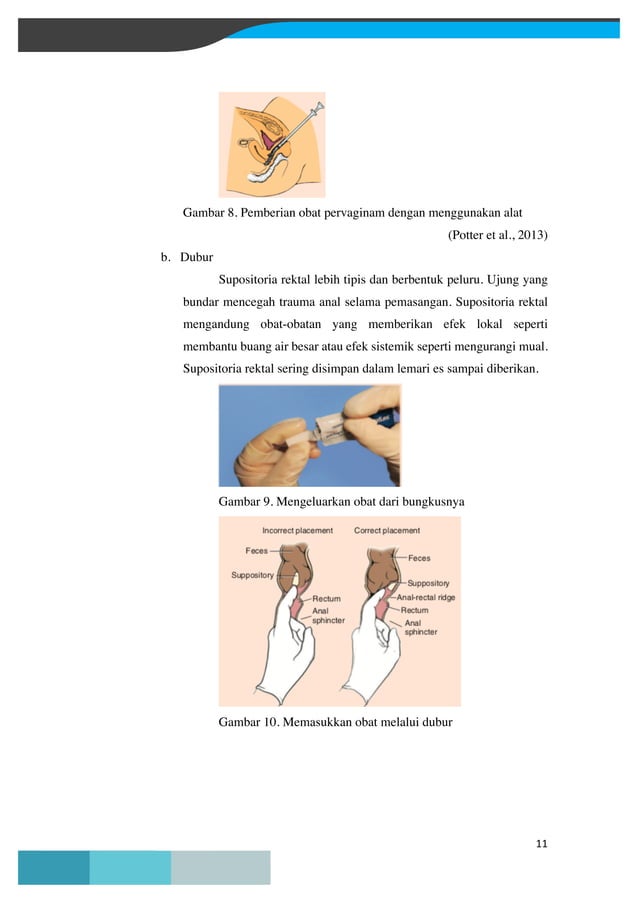 Gambar 8. Pemberian obat pervaginam dengan menggunakan alat

(Potter et al., 2013)

b. Dubur

Supositoria rektal lebih tipis dan berbentuk peluru. Ujung yang bundar mencegah trauma anal selama pemasangan. Supositoria rektal mengandung obat-obatan yang memberikan efek lokal seperti membantu buang air besar atau efek sistemik seperti mengurangi mual. Supositoria rektal sering disimpan dalam lemari es sampai diberikan.

Gambar 9. Mengeluarkan obat dari bungkusnya

Incorrect placement

Feces

Suppository

Rectum

Anal sphincter

Correct placement

Feces

Suppository

Anal-rectal ridge

Rectum

Anal sphincter

Gambar 10. Memasukkan obat melalui dubur

11